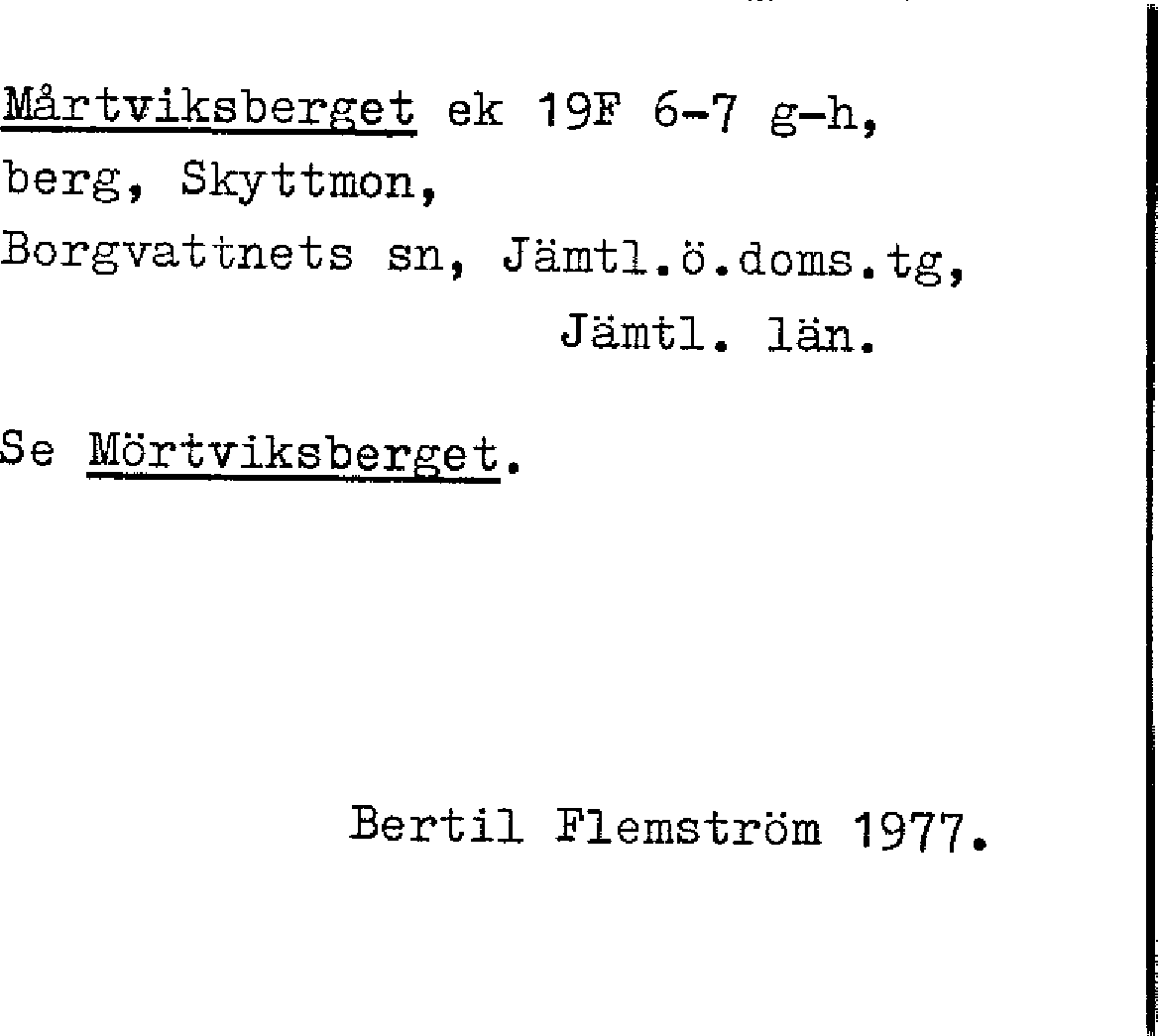 Mårtviksberget ek 19F 6-7 g-h,
berg, Skyttmon,
Borgvattnets sn, Jämtl.ö.doms.tg,
Jämtl. län.

Se Mörtviksberget.

Bertil Flemström 1977.